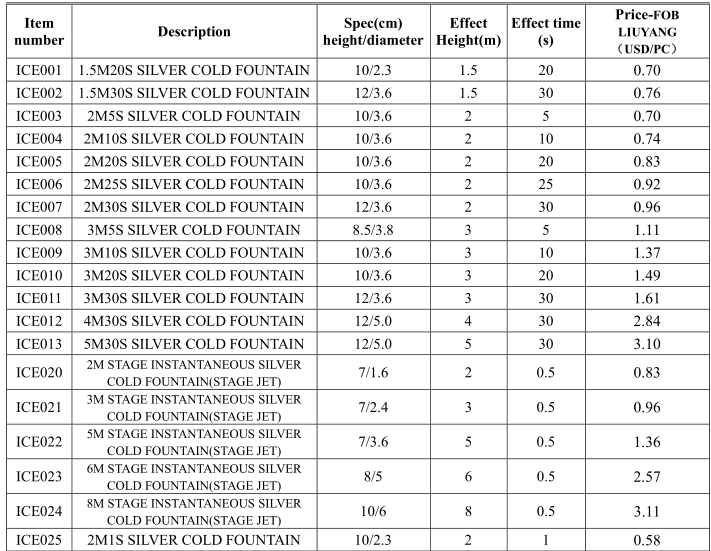 | Item number | Description | Spec(cm) height/diameter | Effect Height(m) | Effect time (s) | Price-FOB LIUYANG （USD/PC） |
|---|---|---|---|---|---|
| ICE001 | 1.5M20S SILVER COLD FOUNTAIN | 10/2.3 | 1.5 | 20 | 0.70 |
| ICE002 | 1.5M30S SILVER COLD FOUNTAIN | 12/3.6 | 1.5 | 30 | 0.76 |
| ICE003 | 2M5S SILVER COLD FOUNTAIN | 10/3.6 | 2 | 5 | 0.70 |
| ICE004 | 2M10S SILVER COLD FOUNTAIN | 10/3.6 | 2 | 10 | 0.74 |
| ICE005 | 2M20S SILVER COLD FOUNTAIN | 10/3.6 | 2 | 20 | 0.83 |
| ICE006 | 2M25S SILVER COLD FOUNTAIN | 10/3.6 | 2 | 25 | 0.92 |
| ICE007 | 2M30S SILVER COLD FOUNTAIN | 12/3.6 | 2 | 30 | 0.96 |
| ICE008 | 3M5S SILVER COLD FOUNTAIN | 8.5/3.8 | 3 | 5 | 1.11 |
| ICE009 | 3M10S SILVER COLD FOUNTAIN | 10/3.6 | 3 | 10 | 1.37 |
| ICE010 | 3M20S SILVER COLD FOUNTAIN | 10/3.6 | 3 | 20 | 1.49 |
| ICE011 | 3M30S SILVER COLD FOUNTAIN | 12/3.6 | 3 | 30 | 1.61 |
| ICE012 | 4M30S SILVER COLD FOUNTAIN | 12/5.0 | 4 | 30 | 2.84 |
| ICE013 | 5M30S SILVER COLD FOUNTAIN | 12/5.0 | 5 | 30 | 3.10 |
| ICE020 | 2M STAGE INSTANTANEOUS SILVER COLD FOUNTAIN(STAGE JET) | 7/1.6 | 2 | 0.5 | 0.83 |
| ICE021 | 3M STAGE INSTANTANEOUS SILVER COLD FOUNTAIN(STAGE JET) | 7/2.4 | 3 | 0.5 | 0.96 |
| ICE022 | 5M STAGE INSTANTANEOUS SILVER COLD FOUNTAIN(STAGE JET) | 7/3.6 | 5 | 0.5 | 1.36 |
| ICE023 | 6M STAGE INSTANTANEOUS SILVER COLD FOUNTAIN(STAGE JET) | 8/5 | 6 | 0.5 | 2.57 |
| ICE024 | 8M STAGE INSTANTANEOUS SILVER COLD FOUNTAIN(STAGE JET) | 10/6 | 8 | 0.5 | 3.11 |
| ICE025 | 2M1S SILVER COLD FOUNTAIN | 10/2.3 | 2 | 1 | 0.58 |